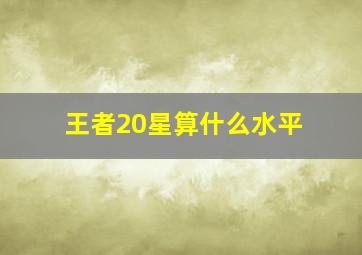 王者20星算什么水平